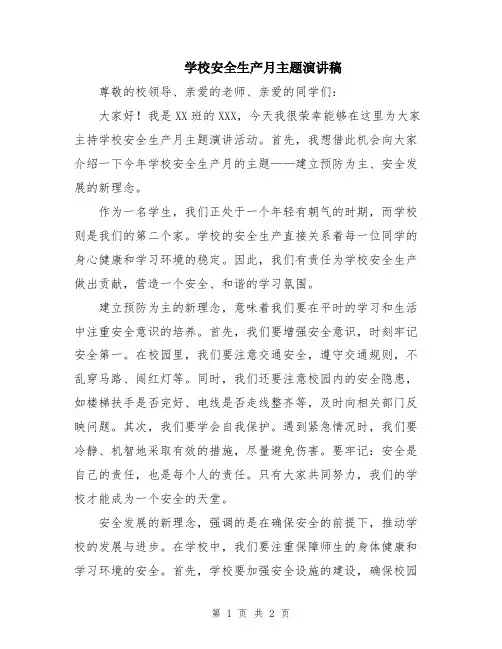 学校安全生产月主题演讲稿

尊敬的校领导、亲爱的老师、亲爱的同学们：

大家好！我是XX班的XXX，今天我很荣幸能够在这里为大家主持学校安全生产月主题演讲活动。首先，我想借此机会向大家介绍一下今年学校安全生产月的主题——建立预防为主、安全发展的新理念。

作为一名学生，我们正处于一个年轻有朝气的时期，而学校则是我们的第二个家。学校的安全生产直接关系着每一位同学的身心健康和学习环境的稳定。因此，我们有责任为学校安全生产做出贡献，营造一个安全、和谐的学习氛围。

建立预防为主的新理念，意味着我们要在平时的学习和生活中注重安全意识的培养。首先，我们要增强安全意识，时刻牢记安全第一。在校园里，我们要注意交通安全，遵守交通规则，不乱穿马路、闯红灯等。同时，我们还要注意校园内的安全隐患，如楼梯扶手是否完好、电线是否走线整齐等，及时向相关部门反映问题。其次，我们要学会自我保护。遇到紧急情况时，我们要冷静、机智地采取有效的措施，尽量避免伤害。要牢记：安全是自己的责任，也是每个人的责任。只有大家共同努力，我们的学校才能成为一个安全的天堂。

安全发展的新理念，强调的是在确保安全的前提下，推动学校的发展与进步。在学校中，我们要注重保障师生的身体健康和学习环境的安全。首先，学校要加强安全设施的建设，确保校园

第 1 页 共 2 页